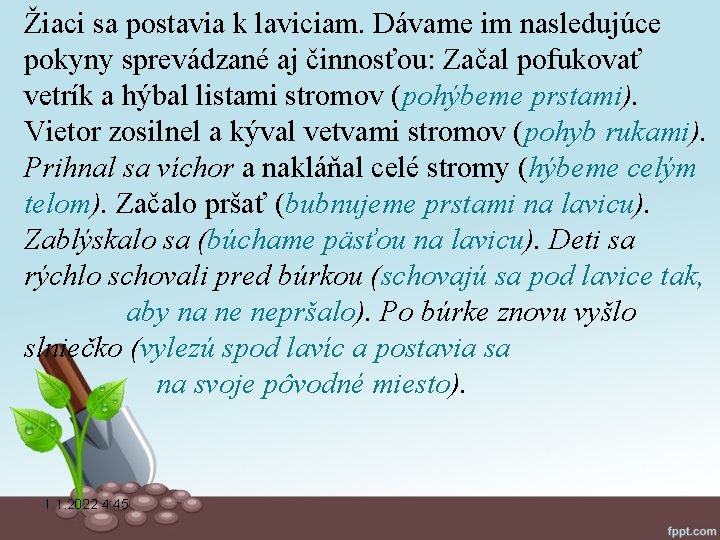 Žiaci sa postavia k laviciam. Dávame im nasledujúce pokyny sprevádzané aj činnosťou: Začal pofukovať vetrík a hýbal listami stromov (pohýbeme prstami). Vietor zosilnel a kýval vetvami stromov (pohyb rukami). Prihnal sa víchor a nakláňal celé stromy (hýbeme celým telom). Začalo pršať (bubnujeme prstami na lavicu). Zablýskalo sa (búchame päsťou na lavicu). Deti sa rýchlo schovali pred búrkou (schovajú sa pod lavice tak, aby na ne nepršalo). Po búrke znovu vyšlo slniečko (vylezú spod lavíc a postavia sa na svoje pôvodné miesto).

1.1.2022 4:45

fppt.com